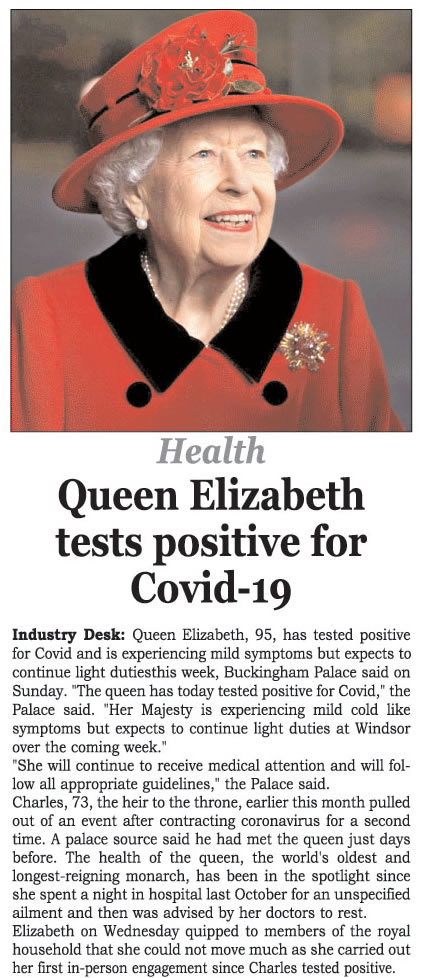 Health

Queen Elizabeth tests positive for Covid-19

Industry Desk: Queen Elizabeth, 95, has tested positive for Covid and is experiencing mild symptoms but expects to continue light dutiesthis week, Buckingham Palace said on Sunday. "The queen has today tested positive for Covid," the Palace said. "Her Majesty is experiencing mild cold like symptoms but expects to continue light duties at Windsor over the coming week."

"She will continue to receive medical attention and will follow all appropriate guidelines," the Palace said.

Charles, 73, the heir to the throne, earlier this month pulled out of an event after contracting coronavirus for a second time. A palace source said he had met the queen just days before. The health of the queen, the world's oldest and longest-reigning monarch, has been in the spotlight since she spent a night in hospital last October for an unspecified ailment and then was advised by her doctors to rest.

Elizabeth on Wednesday quipped to members of the royal household that she could not move much as she carried out her first in-person engagement since Charles tested positive.